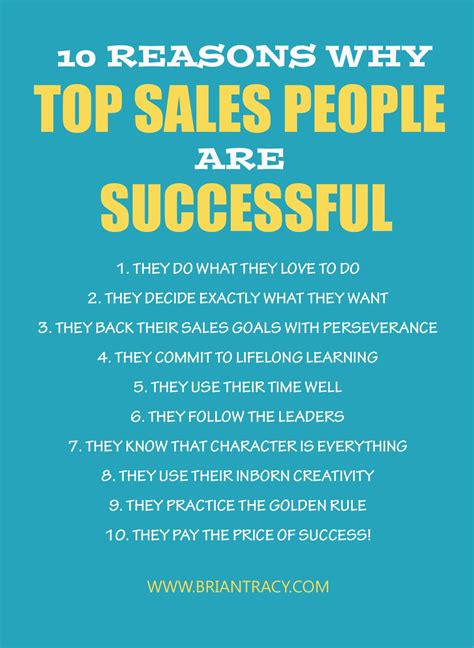 10 REASONS WHY
TOP SALES PEOPLE
ARE
SUCCESSFUL

1. THEY DO WHAT THEY LOVE TO DO
2. THEY DECIDE EXACTLY WHAT THEY WANT
3. THEY BACK THEIR SALES GOALS WITH PERSEVERANCE
4. THEY COMMIT TO LIFELONG LEARNING
5. THEY USE THEIR TIME WELL
6. THEY FOLLOW THE LEADERS
7. THEY KNOW THAT CHARACTER IS EVERYTHING
8. THEY USE THEIR INBORN CREATIVITY
9. THEY PRACTICE THE GOLDEN RULE
10. THEY PAY THE PRICE OF SUCCESS!

WWW.BRIANTRACY.COM